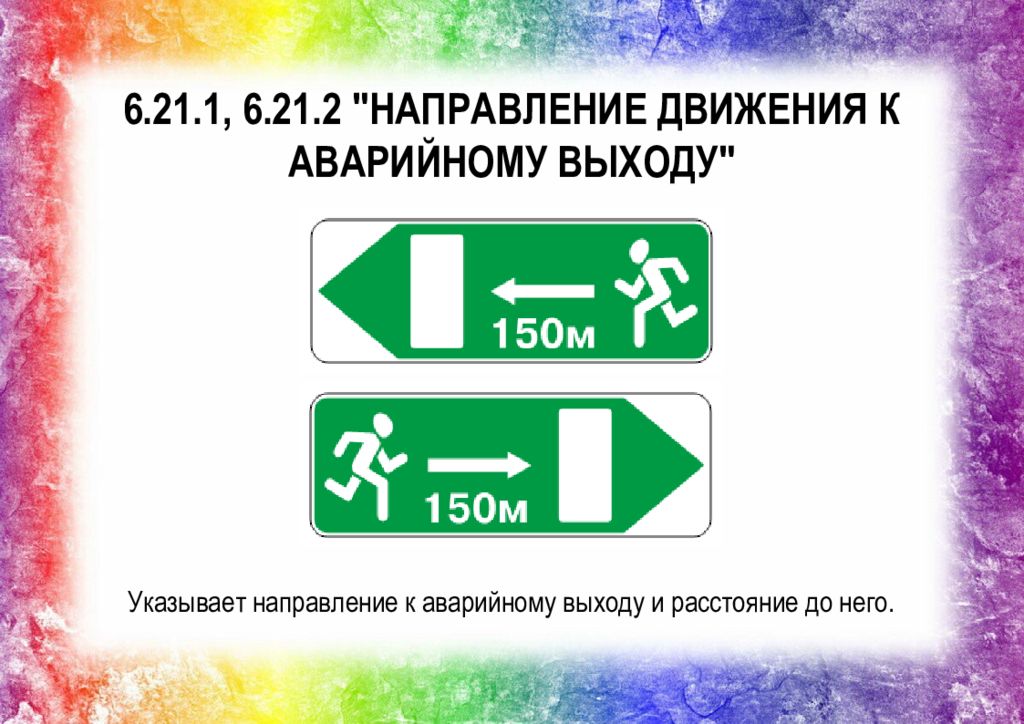 6.21.1, 6.21.2 "НАПРАВЛЕНИЕ ДВИЖЕНИЯ К АВАРИЙНОМУ ВЫХОДУ"

150м

150м

Указывает направление к аварийному выходу и расстояние до него.